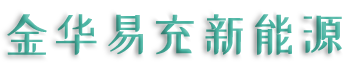 金华易充新能源